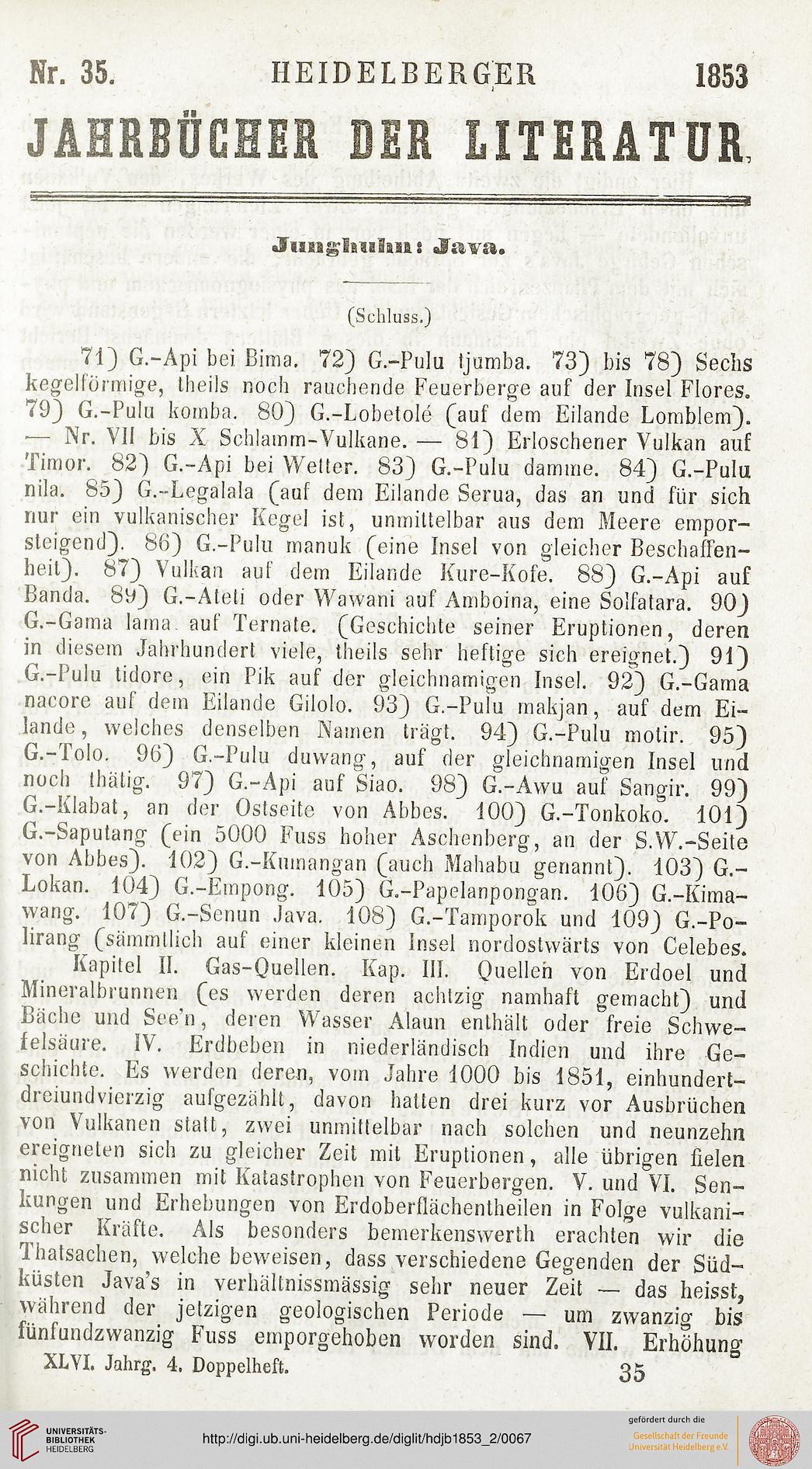 Nr. 35. HEIDELBERGER 1853

JAHRBÜCHER DER LITERATUR.

Junghuhn: Java.

(Schluss.)

71) G.-Api bei Bima. 72) G.-Pulu tjumba. 73) bis 78) Sechs kegelförmige, theils noch rauchende Feuerberge auf der Insel Flores. 79) G.-Pulu komba. 80) G.-Lobetolé (auf dem Eilande Lomblem). — Nr. VII bis X Schlamm-Vulkane. — 81) Erloschener Vulkan auf Timor. 82) G.-Api bei Wetter. 83) G.-Pulu damme. 84) G.-Pulu nila. 85) G.-Legalala (auf dem Eilande Serua, das an und für sich nur ein vulkanischer Kegel ist, unmittelbar aus dem Meere emporsteigend). 86) G.-Pulu manuk (eine Insel von gleicher Beschaffenheit). 87) Vulkan auf dem Eilande Kure-Kofe. 88) G.-Api auf Banda. 89) G.-Ateti oder Wawani auf Amboina, eine Solfatara. 90) G.-Gama lama auf Ternate. (Geschichte seiner Eruptionen, deren in diesem Jahrhundert viele, theils sehr heftige sich ereignet.) 91) G.-Pulu tidore, ein Pik auf der gleichnamigen Insel. 92) G.-Gama nacore auf dem Eilande Gilolo. 93) G.-Pulu makjan, auf dem Eilande, welches denselben Namen trägt. 94) G.-Pulu motir. 95) G.-Tolo. 96) G.-Pulu duwang, auf der gleichnamigen Insel und noch thätig. 97) G.-Api auf Siao. 98) G.-Awu auf Sangir. 99) G.-Klabat, an der Ostseite von Abbes. 100) G.-Tonkoko. 101) G.-Saputang (ein 5000 Fuss hoher Aschenberg, an der S.W.-Seite von Abbes). 102) G.-Kumangan (auch Mahabu genannt). 103) G.-Lokan. 104) G.-Empong. 105) G.-Papelanpongan. 106) G.-Kimawang. 107) G.-Senun Java. 108) G.-Tamporok und 109) G.-Polirang (sämmtlich auf einer kleinen Insel nordostwärts von Celebes.

Kapitel II. Gas-Quellen. Kap. III. Quellen von Erdoel und Mineralbrunnen (es werden deren achtzig namhaft gemacht) und Bäche und See'n, deren Wasser Alaun enthält oder freie Schwefelsäure. IV. Erdbeben in niederländisch Indien und ihre Geschichte. Es werden deren, vom Jahre 1000 bis 1851, einhundertdreiundvierzig aufgezählt, davon hatten drei kurz vor Ausbrüchen von Vulkanen statt, zwei unmittelbar nach solchen und neunzehn ereigneten sich zu gleicher Zeit mit Eruptionen, alle übrigen fielen nicht zusammen mit Katastrophen von Feuerbergen. V. und VI. Senkungen und Erhebungen von Erdoberflächentheilen in Folge vulkanischer Kräfte. Als besonders bemerkenswerth erachten wir die Thatsachen, welche beweisen, dass verschiedene Gegenden der Südküsten Java's in verhältnissmässig sehr neuer Zeit — das heisst, während der jetzigen geologischen Periode — um zwanzig bis fünfundzwanzig Fuss emporgehoben worden sind. VII. Erhöhung

XLVI. Jahrg. 4. Doppelheft. 35

UNIVERSITÄTS-BIBLIOTHEK HEIDELBERG http://digi.ub.uni-heidelberg.de/diglit/hdjb1853_2/0067 gefördert durch die Gesellschaft der Freunde Universität Heidelberg e.V.